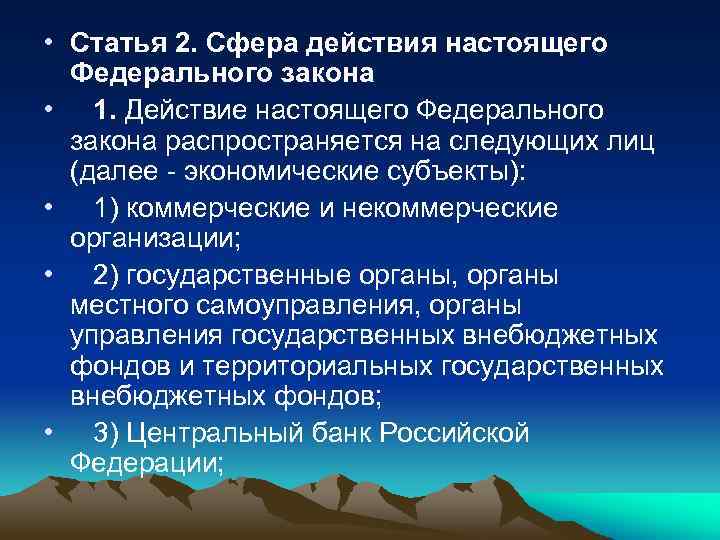 • Статья 2. Сфера действия настоящего Федерального закона

• 1. Действие настоящего Федерального закона распространяется на следующих лиц (далее - экономические субъекты):

• 1) коммерческие и некоммерческие организации;

• 2) государственные органы, органы местного самоуправления, органы управления государственных внебюджетных фондов и территориальных государственных внебюджетных фондов;

• 3) Центральный банк Российской Федерации;